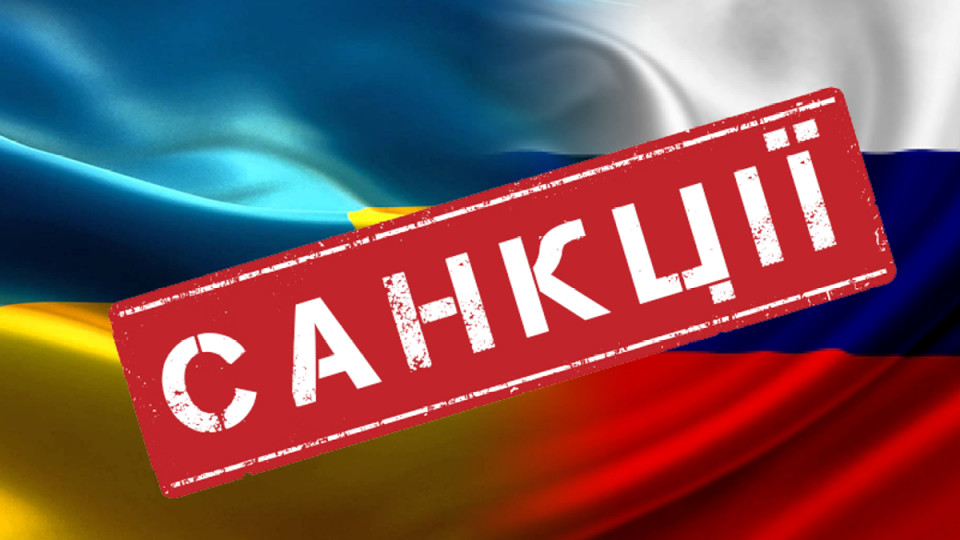 САНКЦІЇ